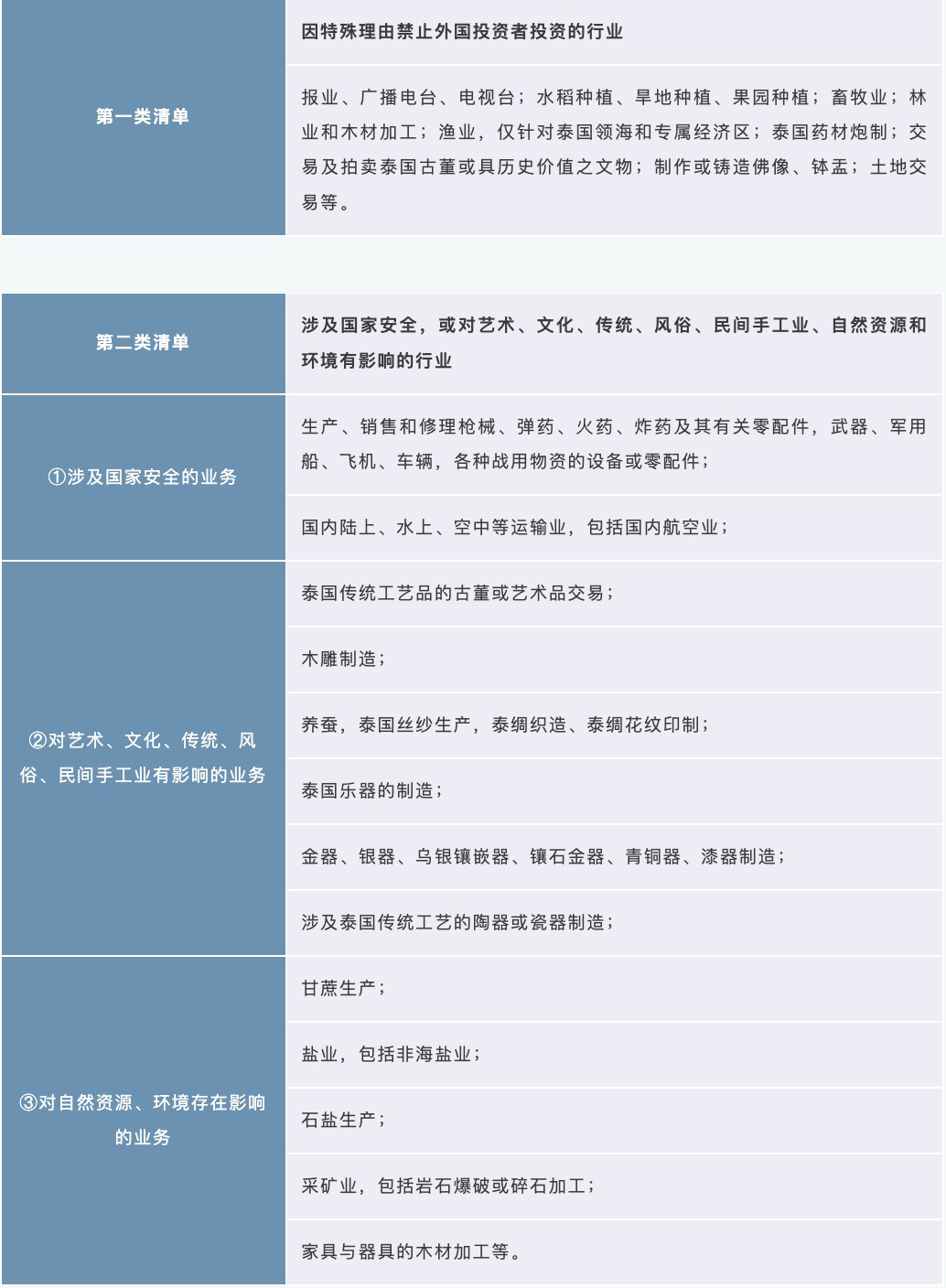 | 第一类清单 | 因特殊理由禁止外国投资者投资的行业 |
|---|---|
| | 报业、广播电台、电视台；水稻种植、旱地种植、果园种植；畜牧业；林业和木材加工；渔业，仅针对泰国领海和专属经济区；泰国药材炮制；交易及拍卖泰国古董或具历史价值之文物；制作或铸造佛像、钵盂；土地交易等。 |

| 第二类清单 | 涉及国家安全，或对艺术、文化、传统、风俗、民间手工业、自然资源和环境有影响的行业 |
|---|---|
| ①涉及国家安全的业务 | 生产、销售和修理枪械、弹药、火药、炸药及其有关零配件，武器、军用船、飞机、车辆，各种战用物资的设备或零配件； |
| | 国内陆上、水上、空中等运输业，包括国内航空业； |
| ②对艺术、文化、传统、风俗、民间手工业有影响的业务 | 泰国传统工艺品的古董或艺术品交易； |
| | 木雕制造； |
| | 养蚕，泰国丝纱生产，泰绸织造、泰绸花纹印制； |
| | 泰国乐器的制造； |
| | 金器、银器、乌银镶嵌器、镶石金器、青铜器、漆器制造； |
| | 涉及泰国传统工艺的陶器或瓷器制造； |
| ③对自然资源、环境存在影响的业务 | 甘蔗生产； |
| | 盐业，包括非海盐业； |
| | 石盐生产； |
| | 采矿业，包括岩石爆破或碎石加工； |
| | 家具与器具的木材加工等。 |